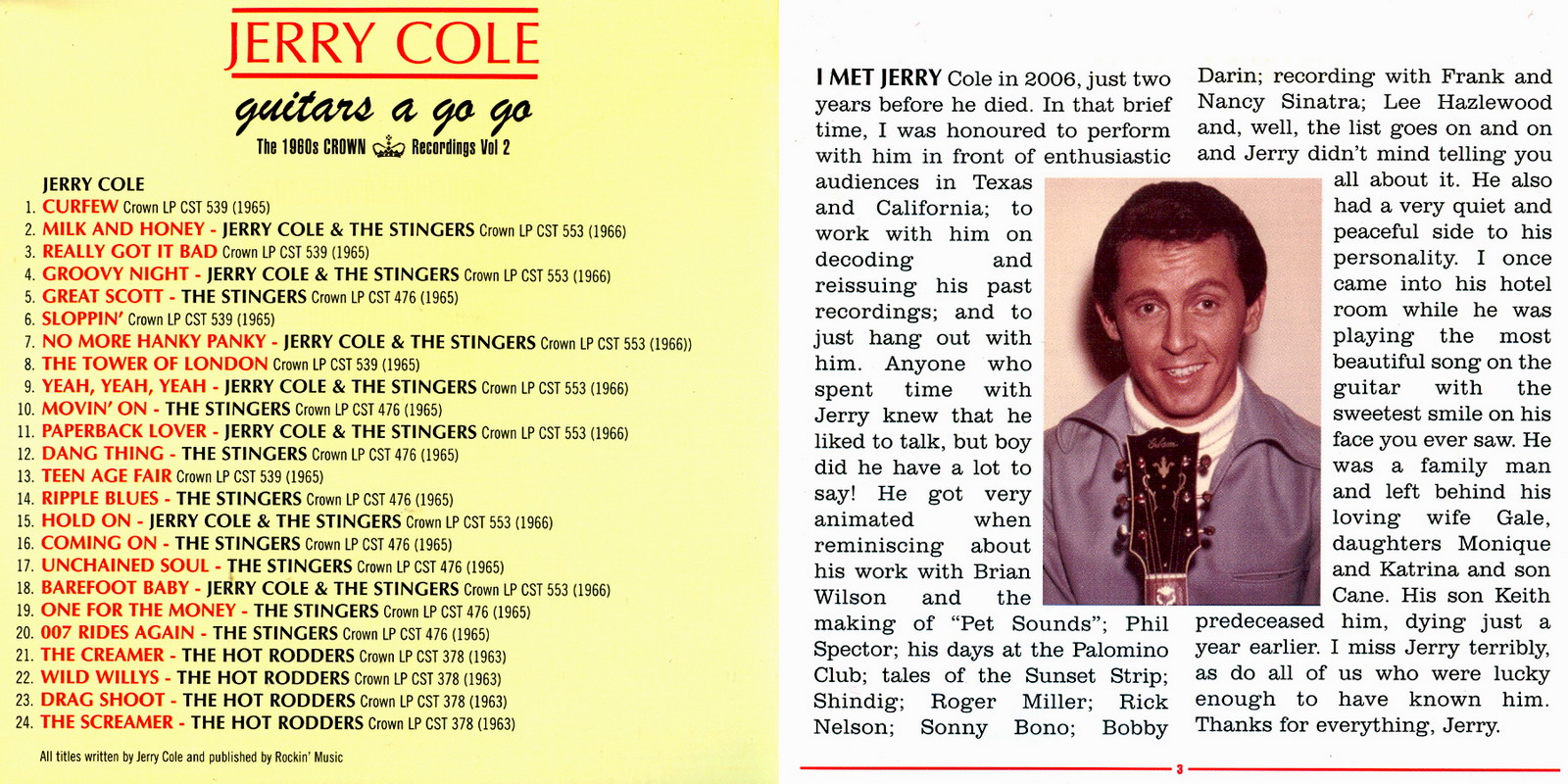 JERRY COLE

guitars a go go

The 1960s CROWN Recordings Vol 2

JERRY COLE
1. CURFEW Crown LP CST 539 (1965)
2. MILK AND HONEY - JERRY COLE & THE STINGERS Crown LP CST 553 (1966)
3. REALLY GOT IT BAD Crown LP CST 539 (1965)
4. GROOVY NIGHT - JERRY COLE & THE STINGERS Crown LP CST 553 (1966)
5. GREAT SCOTT - THE STINGERS Crown LP CST 476 (1965)
6. SLOPPIN' Crown LP CST 539 (1965)
7. NO MORE HANKY PANKY - JERRY COLE & THE STINGERS Crown LP CST 553 (1966))
8. THE TOWER OF LONDON Crown LP CST 539 (1965)
9. YEAH, YEAH, YEAH - JERRY COLE & THE STINGERS Crown LP CST 553 (1966)
10. MOVIN' ON - THE STINGERS Crown LP CST 476 (1965)
11. PAPERBACK LOVER - JERRY COLE & THE STINGERS Crown LP CST 553 (1966)
12. DANG THING - THE STINGERS Crown LP CST 476 (1965)
13. TEEN AGE FAIR Crown LP CST 539 (1965)
14. RIPPLE BLUES - THE STINGERS Crown LP CST 476 (1965)
15. HOLD ON - JERRY COLE & THE STINGERS Crown LP CST 553 (1966)
16. COMING ON - THE STINGERS Crown LP CST 476 (1965)
17. UNCHAINED SOUL - THE STINGERS Crown LP CST 476 (1965)
18. BAREFOOT BABY - JERRY COLE & THE STINGERS Crown LP CST 553 (1966)
19. ONE FOR THE MONEY - THE STINGERS Crown LP CST 476 (1965)
20. 007 RIDES AGAIN - THE STINGERS Crown LP CST 476 (1965)
21. THE CREAMER - THE HOT RODDERS Crown LP CST 378 (1963)
22. WILD WILLYS - THE HOT RODDERS Crown LP CST 378 (1963)
23. DRAG SHOOT - THE HOT RODDERS Crown LP CST 378 (1963)
24. THE SCREAMER - THE HOT RODDERS Crown LP CST 378 (1963)

All titles written by Jerry Cole and published by Rockin' Music

I MET JERRY Cole in 2006, just two years before he died. In that brief time, I was honoured to perform with him in front of enthusiastic audiences in Texas and California; to work with him on decoding and reissuing his past recordings; and to just hang out with him. Anyone who spent time with Jerry knew that he liked to talk, but boy did he have a lot to say! He got very animated when reminiscing about his work with Brian Wilson and the making of "Pet Sounds"; Phil Spector; his days at the Palomino Club; tales of the Sunset Strip; Shindig; Roger Miller; Rick Nelson; Sonny Bono; Bobby Darin; recording with Frank and Nancy Sinatra; Lee Hazlewood and, well, the list goes on and on and Jerry didn't mind telling you all about it. He also had a very quiet and peaceful side to his personality. I once came into his hotel room while he was playing the most beautiful song on the guitar with the sweetest smile on his face you ever saw. He was a family man and left behind his loving wife Gale, daughters Monique and Katrina and son Cane. His son Keith predeceased him, dying just a year earlier. I miss Jerry terribly, as do all of us who were lucky enough to have known him. Thanks for everything, Jerry.

3